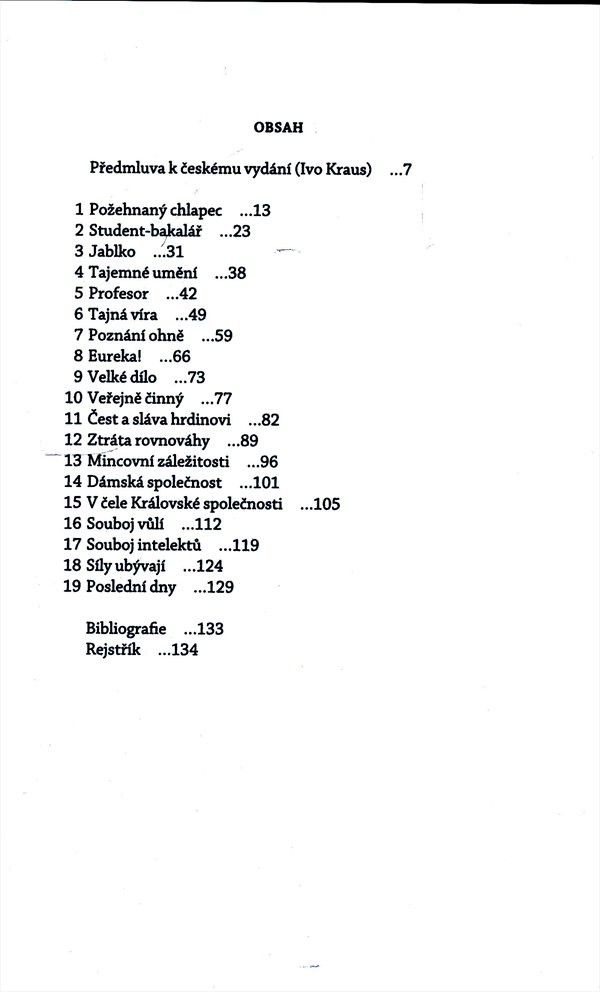 OBSAH

Předmluva k českému vydání (Ivo Kraus) ...7

1 Požehnaný chlapec ...13
2 Student-bakalář ...23
3 Jablko ...31
4 Tajemné umění ...38
5 Profesor ...42
6 Tajná víra ...49
7 Poznání ohně ...59
8 Eureka! ...66
9 Velké dílo ...73
10 Veřejně činný ...77
11 Čest a sláva hrdinovi ...82
12 Ztráta rovnováhy ...89
13 Mincovní záležitosti ...96
14 Dámská společnost ...101
15 V čele Královské společnosti ...105
16 Souboj vůlí ...112
17 Souboj intelektů ...119
18 Síly ubývají ...124
19 Poslední dny ...129

Bibliografie ...133
Rejstřík ...134